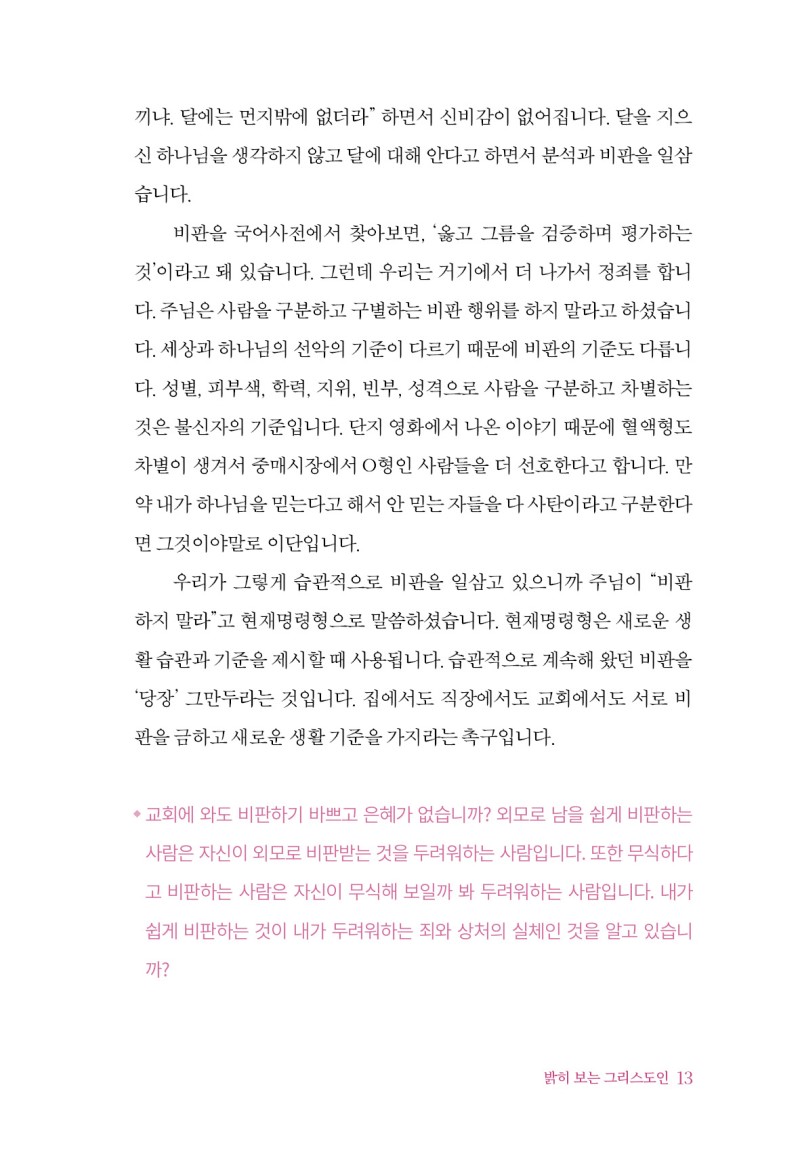 끼냐. 달에는 먼지밖에 없더라" 하면서 신비감이 없어집니다. 달을 지으신 하나님을 생각하지 않고 달에 대해 안다고 하면서 분석과 비판을 일삼습니다.

비판을 국어사전에서 찾아보면, '옳고 그름을 검증하며 평가하는 것'이라고 돼 있습니다. 그런데 우리는 거기에서 더 나가서 정죄를 합니다. 주님은 사람을 구분하고 구별하는 비판 행위를 하지 말라고 하셨습니다. 세상과 하나님의 선악의 기준이 다르기 때문에 비판의 기준도 다릅니다. 성별, 피부색, 학력, 지위, 빈부, 성격으로 사람을 구분하고 차별하는 것은 불신자의 기준입니다. 단지 영화에서 나온 이야기 때문에 혈액형도 차별이 생겨서 중매시장에서 O형인 사람들을 더 선호한다고 합니다. 만약 내가 하나님을 믿는다고 해서 안 믿는 자들을 다 사탄이라고 구분한다면 그것이야말로 이단입니다.

우리가 그렇게 습관적으로 비판을 일삼고 있으니까 주님이 "비판하지 말라"고 현재명령형으로 말씀하셨습니다. 현재명령형은 새로운 생활 습관과 기준을 제시할 때 사용됩니다. 습관적으로 계속해 왔던 비판을 '당장' 그만두라는 것입니다. 집에서도 직장에서도 교회에서도 서로 비판을 금하고 새로운 생활 기준을 가지라는 촉구입니다.

* 교회에 와도 비판하기 바쁘고 은혜가 없습니까? 외모로 남을 쉽게 비판하는 사람은 자신이 외모로 비판받는 것을 두려워하는 사람입니다. 또한 무식하다고 비판하는 사람은 자신이 무식해 보일까 봐 두려워하는 사람입니다. 내가 쉽게 비판하는 것이 내가 두려워하는 죄와 상처의 실체인 것을 알고 있습니까?

밝히 보는 그리스도인 13